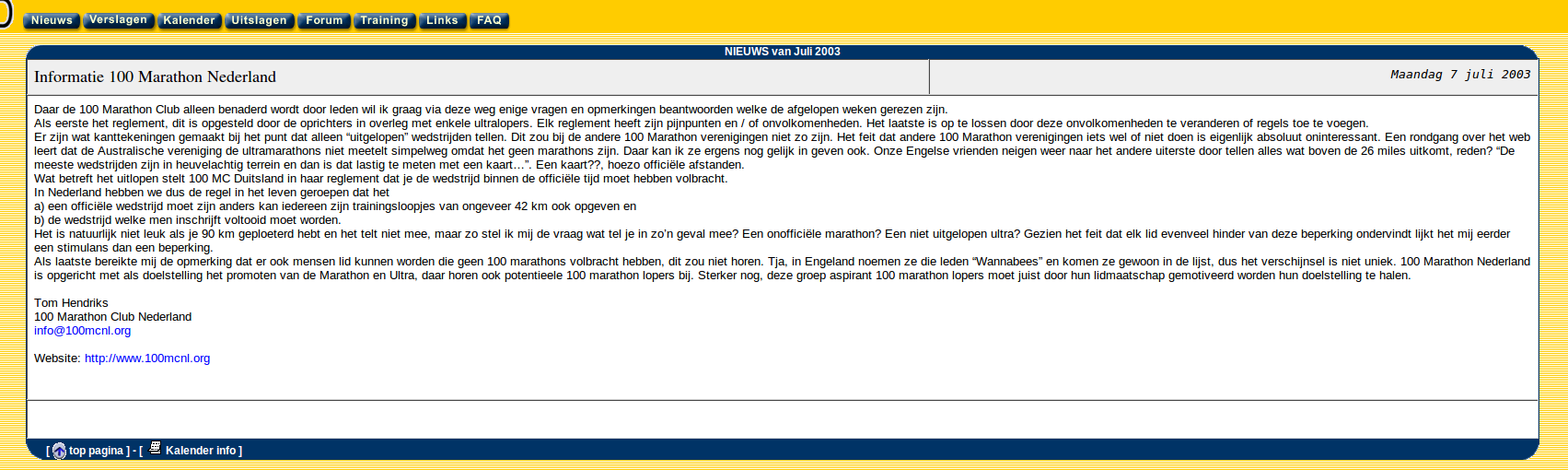 Nieuws Verslagen Kalender Uitslagen Forum Training Links FAQ

NIEUWS van Juli 2003

Informatie 100 Marathon Nederland

Maandag 7 juli 2003

Daar de 100 Marathon Club alleen benaderd wordt door leden wil ik graag via deze weg enige vragen en opmerkingen beantwoorden welke de afgelopen weken gerezen zijn.
Als eerste het reglement, dit is opgesteld door de oprichters in overleg met enkele ultralopers. Elk reglement heeft zijn pijnpunten en / of onvolkomenheden. Het laatste is op te lossen door deze onvolkomenheden te veranderen of regels toe te voegen.
Er zijn wat kanttekeningen gemaakt bij het punt dat alleen “uitgelopen” wedstrijden tellen. Dit zou bij de andere 100 Marathon verenigingen niet zo zijn. Het feit dat andere 100 Marathon verenigingen iets wel of niet doen is eigenlijk absoluut oninteressant. Een rondgang over het web leert dat de Australische vereniging de ultramarathons niet meetelt simpelweg omdat het geen marathons zijn. Daar kan ik ze ergens nog gelijk in geven ook. Onze Engelse vrienden neigen weer naar het andere uiterste door tellen alles wat boven de 26 miles uitkomt, reden? “De meeste wedstrijden zijn in heuvelachtig terrein en dan is dat lastig te meten met een kaart…”. Een kaart??, hoezo officiële afstanden.
Wat betreft het uitlopen stelt 100 MC Duitsland in haar reglement dat je de wedstrijd binnen de officiële tijd moet hebben volbracht.
In Nederland hebben we dus de regel in het leven geroepen dat het
a) een officiële wedstrijd moet zijn anders kan iedereen zijn trainingsloopjes van ongeveer 42 km ook opgeven en
b) de wedstrijd welke men inschrijft voltooid moet worden.
Het is natuurlijk niet leuk als je 90 km geploeterd hebt en het telt niet mee, maar zo stel ik mij de vraag wat tel je in zo’n geval mee? Een onofficiële marathon? Een niet uitgelopen ultra? Gezien het feit dat elk lid evenveel hinder van deze beperking ondervindt lijkt het mij eerder een stimulans dan een beperking.
Als laatste bereikte mij de opmerking dat er ook mensen lid kunnen worden die geen 100 marathons volbracht hebben, dit zou niet horen. Tja, in Engeland noemen ze die leden “Wannabees” en komen ze gewoon in de lijst, dus het verschijnsel is niet uniek. 100 Marathon Nederland is opgericht met als doelstelling het promoten van de Marathon en Ultra, daar horen ook potentieele 100 marathon lopers bij. Sterker nog, deze groep aspirant 100 marathon lopers moet juist door hun lidmaatschap gemotiveerd worden hun doelstelling te halen.

Tom Hendriks
100 Marathon Club Nederland
info@100mcnl.org

Website: http://www.100mcnl.org

[ top pagina ] - [ Kalender info ]